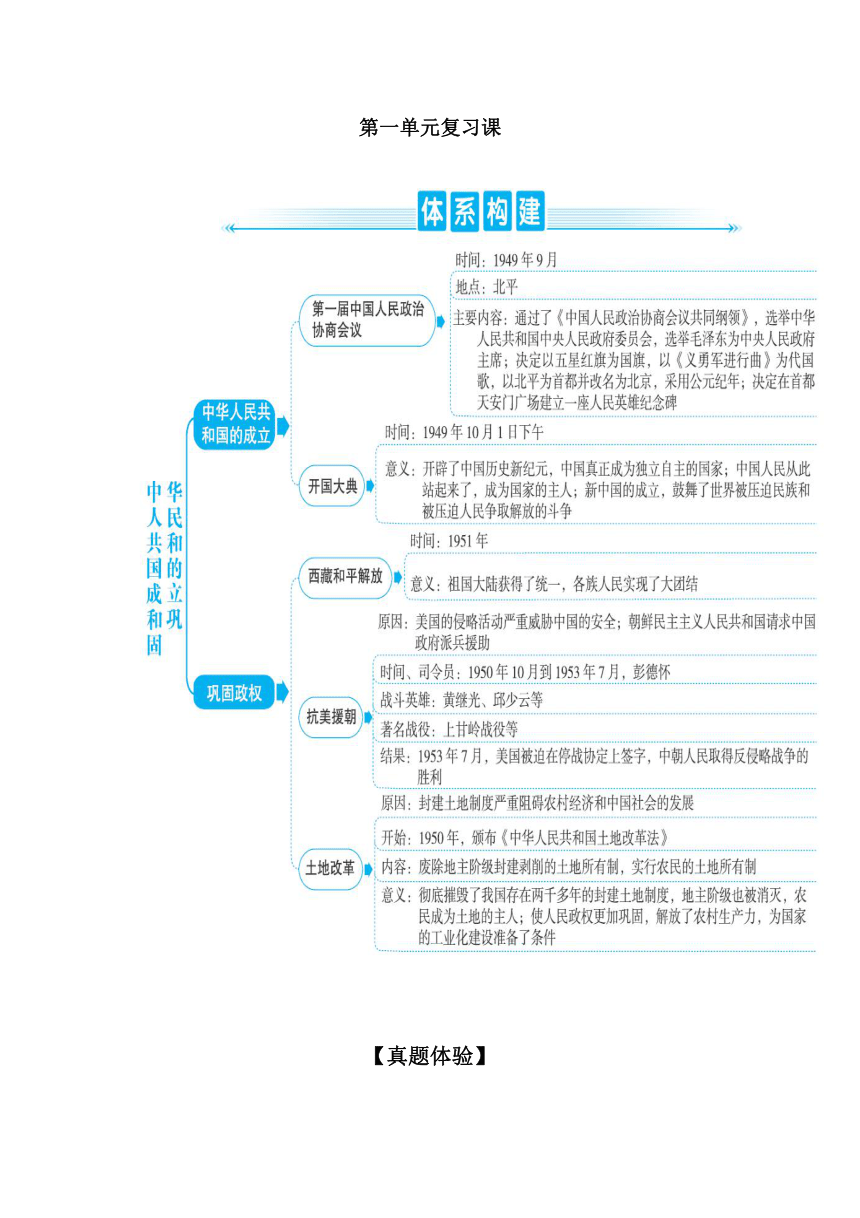 第一单元复习课

体系构建

中华人民共和国的成立和巩固

中华人民共和国的成立

第一届中国人民政治协商会议

时间：1949年9月

地点：北平

主要内容：通过了《中国人民政治协商会议共同纲领》，选举中华人民共和国中央人民政府委员会，选举毛泽东为中央人民政府主席；决定以五星红旗为国旗，以《义勇军进行曲》为代国歌，以北平为首都并改名为北京，采用公元纪年；决定在首都天安门广场建立一座人民英雄纪念碑

开国大典

时间：1949年10月1日下午

意义：开辟了中国历史新纪元，中国真正成为独立自主的国家；中国人民从此站起来了，成为国家的主人；新中国的成立，鼓舞了世界被压迫民族和被压迫人民争取解放的斗争

巩固政权

西藏和平解放

时间：1951年

意义：祖国大陆获得了统一，各族人民实现了大团结

抗美援朝

原因：美国的侵略活动严重威胁中国的安全；朝鲜民主主义人民共和国请求中国政府派兵援助

时间、司令员：1950年10月到1953年7月，彭德怀

战斗英雄：黄继光、邱少云等

著名战役：上甘岭战役等

结果：1953年7月，美国被迫在停战协定上签字，中朝人民取得反侵略战争的胜利

土地改革

原因：封建土地制度严重阻碍农村经济和中国社会的发展

开始：1950年，颁布《中华人民共和国土地改革法》

内容：废除地主阶级封建剥削的土地所有制，实行农民的土地所有制

意义：彻底摧毁了我国存在两千多年的封建土地制度，地主阶级也被消灭，农民成为土地的主人；使人民政权更加巩固，解放了农村生产力，为国家的工业化建设准备了条件

【真题体验】